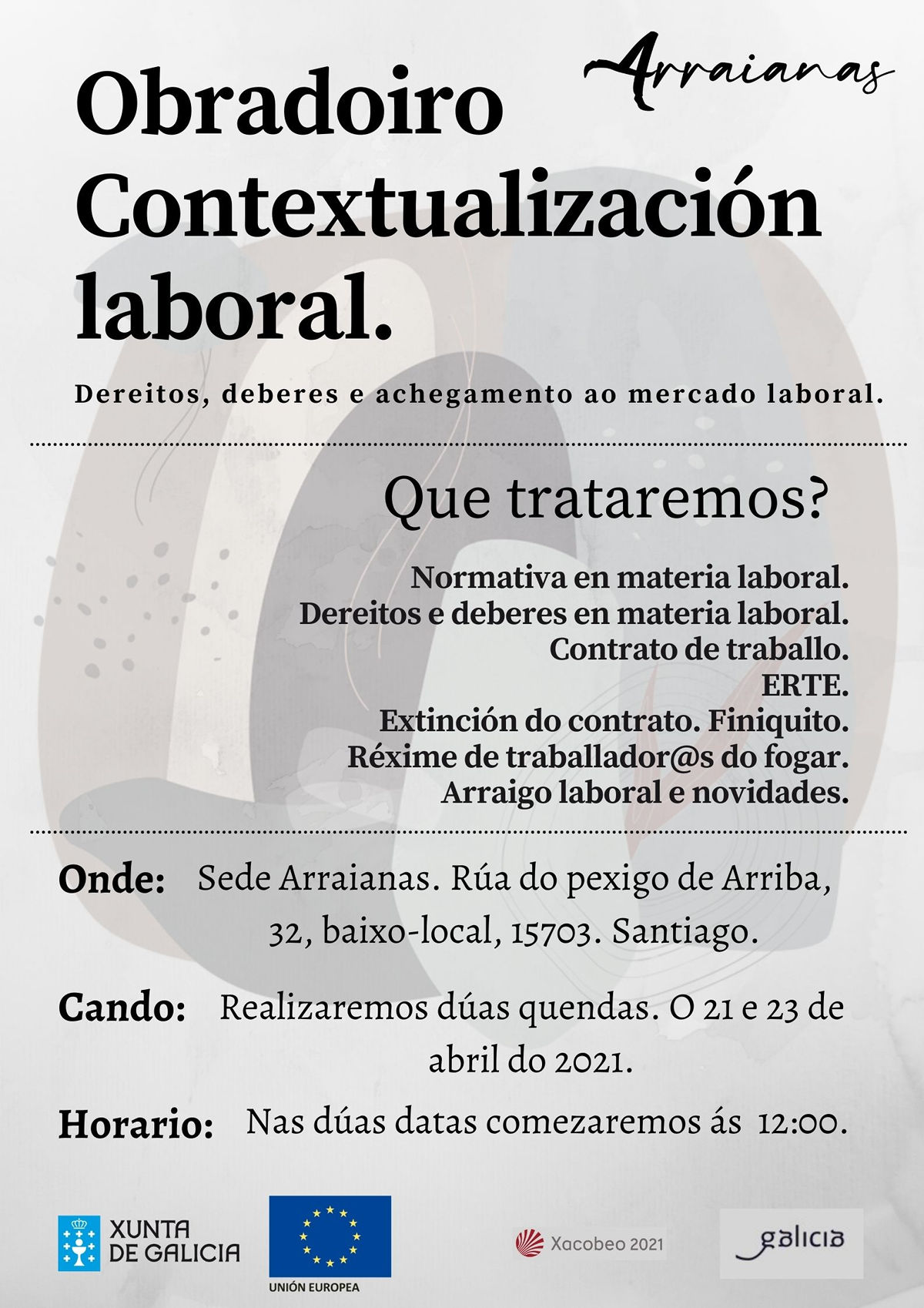 Arraianas

Obradoiro Contextualización laboral.

Dereitos, deberes e achegamento ao mercado laboral.

Que trataremos?

Normativa en materia laboral.
Dereitos e deberes en materia laboral.
Contrato de traballo.
ERTE.
Extinción do contrato. Finiquito.
Réxime de traballador@s do fogar.
Arraigo laboral e novidades.

Onde: Sede Arraianas. Rúa do pexigo de Arriba, 32, baixo-local, 15703. Santiago.

Cando: Realizaremos dúas quendas. O 21 e 23 de abril do 2021.

Horario: Nas dúas datas comezaremos ás 12:00.

XUNTA DE GALICIA

UNIÓN EUROPEA

Xacobeo 2021

galicia